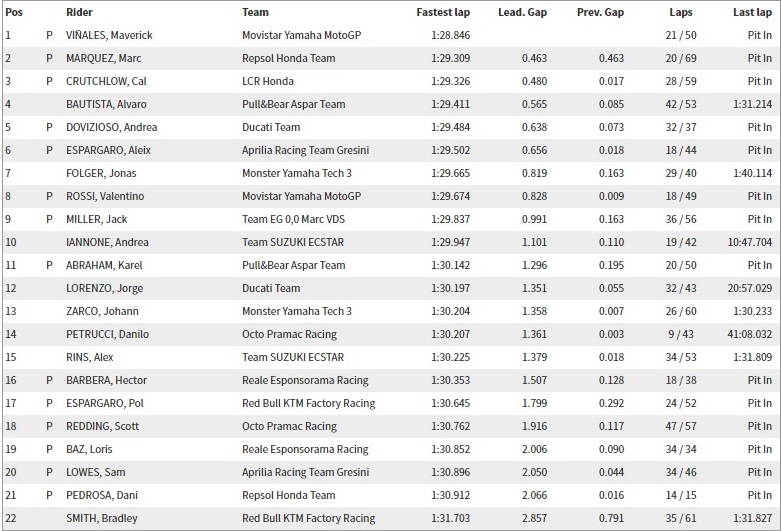 | Pos | | Rider | Team | Fastest lap | Lead. Gap | Prev. Gap | Laps | Last lap |
|---|---|---|---|---|---|---|---|---|
| 1 | P | VIÑALES, Maverick | Movistar Yamaha MotoGP | 1:28.846 | | | 21 / 50 | Pit In |
| 2 | P | MARQUEZ, Marc | Repsol Honda Team | 1:29.309 | 0.463 | 0.463 | 20 / 69 | Pit In |
| 3 | P | CRUTCHLOW, Cal | LCR Honda | 1:29.326 | 0.480 | 0.017 | 28 / 59 | Pit In |
| 4 | | BAUTISTA, Alvaro | Pull&Bear Aspar Team | 1:29.411 | 0.565 | 0.085 | 42 / 53 | 1:31.214 |
| 5 | P | DOVIZIOSO, Andrea | Ducati Team | 1:29.484 | 0.638 | 0.073 | 32 / 37 | Pit In |
| 6 | P | ESPARGARO, Aleix | Aprilia Racing Team Gresini | 1:29.502 | 0.656 | 0.018 | 18 / 44 | Pit In |
| 7 | | FOLGER, Jonas | Monster Yamaha Tech 3 | 1:29.665 | 0.819 | 0.163 | 29 / 40 | 1:40.114 |
| 8 | P | ROSSI, Valentino | Movistar Yamaha MotoGP | 1:29.674 | 0.828 | 0.009 | 18 / 49 | Pit In |
| 9 | P | MILLER, Jack | Team EG 0,0 Marc VDS | 1:29.837 | 0.991 | 0.163 | 36 / 56 | Pit In |
| 10 | | IANNONE, Andrea | Team SUZUKI ECSTAR | 1:29.947 | 1.101 | 0.110 | 19 / 42 | 10:47.704 |
| 11 | P | ABRAHAM, Karel | Pull&Bear Aspar Team | 1:30.142 | 1.296 | 0.195 | 20 / 50 | Pit In |
| 12 | | LORENZO, Jorge | Ducati Team | 1:30.197 | 1.351 | 0.055 | 32 / 43 | 20:57.029 |
| 13 | | ZARCO, Johann | Monster Yamaha Tech 3 | 1:30.204 | 1.358 | 0.007 | 26 / 60 | 1:30.233 |
| 14 | | PETRUCCI, Danilo | Octo Pramac Racing | 1:30.207 | 1.361 | 0.003 | 9 / 43 | 41:08.032 |
| 15 | | RINS, Alex | Team SUZUKI ECSTAR | 1:30.225 | 1.379 | 0.018 | 34 / 53 | 1:31.809 |
| 16 | P | BARBERA, Hector | Reale Esponsorama Racing | 1:30.353 | 1.507 | 0.128 | 18 / 38 | Pit In |
| 17 | P | ESPARGARO, Pol | Red Bull KTM Factory Racing | 1:30.645 | 1.799 | 0.292 | 24 / 52 | Pit In |
| 18 | P | REDDING, Scott | Octo Pramac Racing | 1:30.762 | 1.916 | 0.117 | 47 / 57 | Pit In |
| 19 | P | BAZ, Loris | Reale Esponsorama Racing | 1:30.852 | 2.006 | 0.090 | 34 / 34 | Pit In |
| 20 | P | LOWES, Sam | Aprilia Racing Team Gresini | 1:30.896 | 2.050 | 0.044 | 34 / 46 | Pit In |
| 21 | P | PEDROSA, Dani | Repsol Honda Team | 1:30.912 | 2.066 | 0.016 | 14 / 15 | Pit In |
| 22 | | SMITH, Bradley | Red Bull KTM Factory Racing | 1:31.703 | 2.857 | 0.791 | 35 / 61 | 1:31.827 |